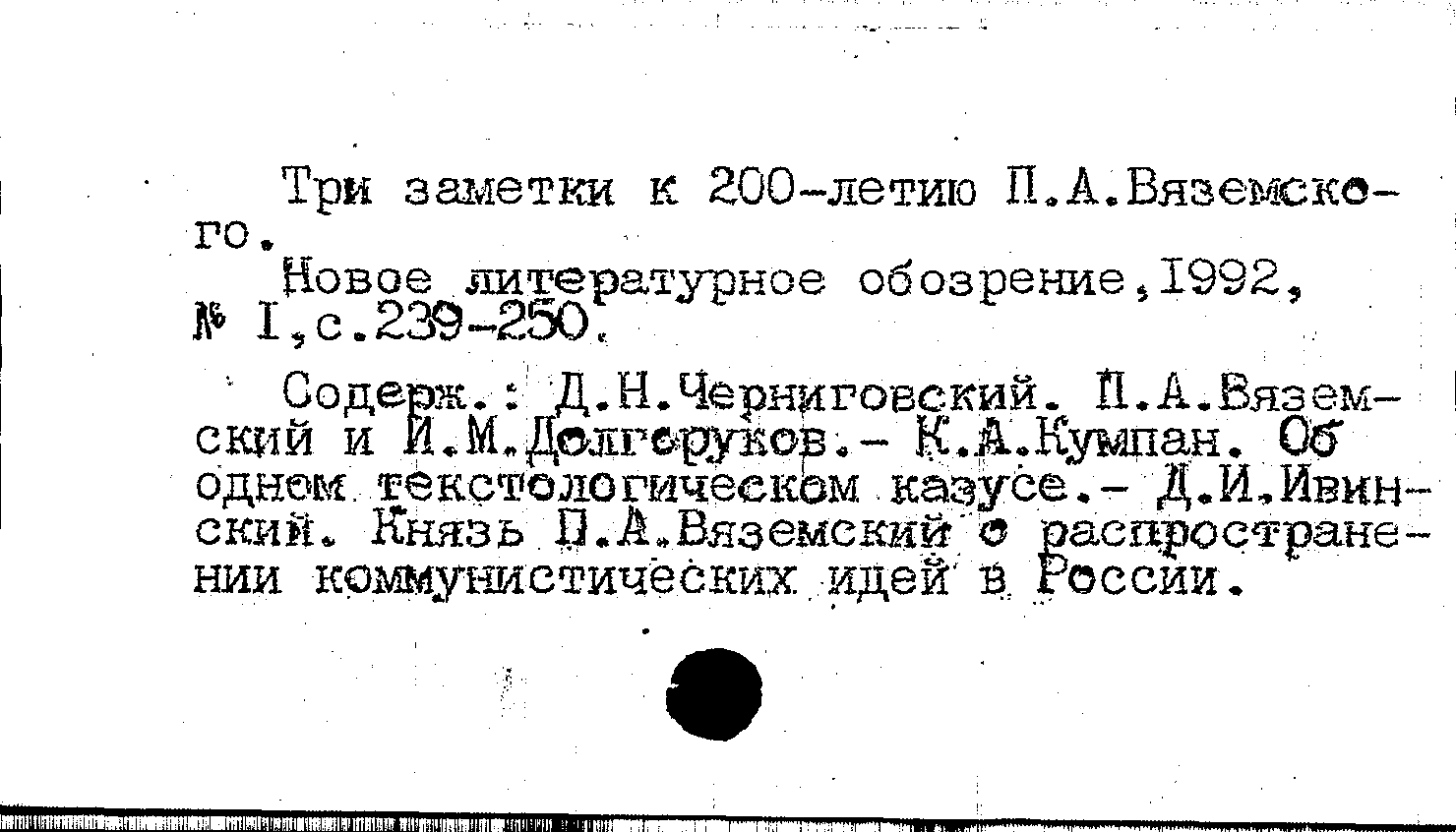 Три заметки к 200-летию П.А.Вяземского.

Новое литературное обозрение,1992, № I,с.239-250.

Содерж.: Д.Н.Черниговский. П.А.Вяземский и И.М.Долгоруков.- К.А.Кумпан. Об одном текстологическом казусе.- Д.И.Ивинский. Князь П.А.Вяземский о распространении коммунистических идей в России.